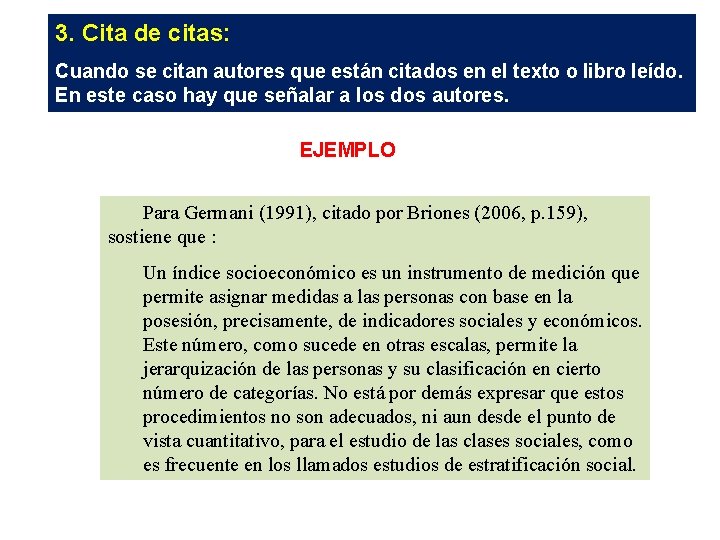 3. Cita de citas:

Cuando se citan autores que están citados en el texto o libro leído. En este caso hay que señalar a los dos autores.

EJEMPLO

Para Germani (1991), citado por Briones (2006, p.159), sostiene que :

Un índice socioeconómico es un instrumento de medición que permite asignar medidas a las personas con base en la posesión, precisamente, de indicadores sociales y económicos. Este número, como sucede en otras escalas, permite la jerarquización de las personas y su clasificación en cierto número de categorías. No está por demás expresar que estos procedimientos no son adecuados, ni aun desde el punto de vista cuantitativo, para el estudio de las clases sociales, como es frecuente en los llamados estudios de estratificación social.